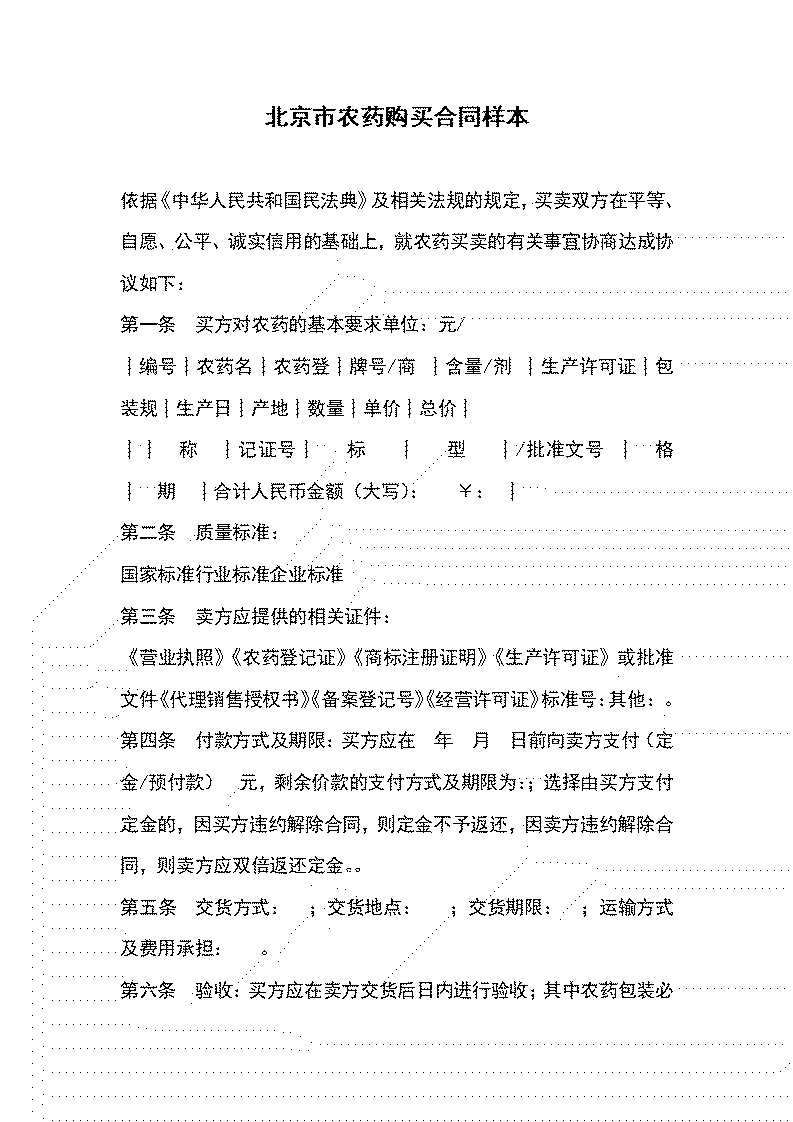 北京市农药购买合同样本

依据《中华人民共和国民法典》及相关法规的规定，买卖双方在平等、自愿、公平、诚实信用的基础上，就农药买卖的有关事宜协商达成协议如下：

第一条　买方对农药的基本要求单位：元/

｜编号｜农药名｜农药登｜牌号/商　｜含量/剂　｜生产许可证｜包装规｜生产日｜产地｜数量｜单价｜总价｜

｜｜　称　｜记证号｜　标　｜　型　｜/批准文号　｜　格　｜　期　｜合计人民币金额（大写）：　￥：　｜

第二条　质量标准：

国家标准行业标准企业标准

第三条　卖方应提供的相关证件：

《营业执照》《农药登记证》《商标注册证明》《生产许可证》或批准文件《代理销售授权书》《备案登记号》《经营许可证》标准号：其他：。

第四条　付款方式及期限：买方应在　年　月　日前向卖方支付（定金/预付款）　元，剩余价款的支付方式及期限为：；选择由买方支付定金的，因买方违约解除合同，则定金不予返还，因卖方违约解除合同，则卖方应双倍返还定金。。

第五条　交货方式：　；交货地点：　；交货期限：　；运输方式及费用承担：　。

第六条　验收：买方应在卖方交货后日内进行验收；其中农药包装必